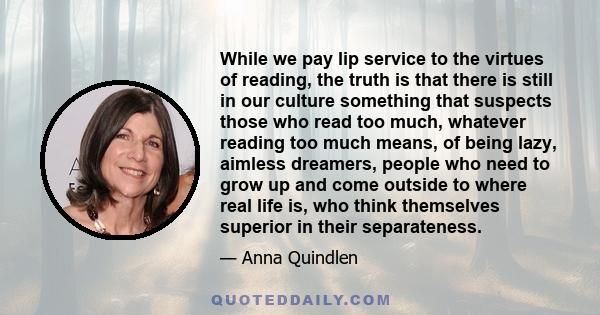 While we pay lip service to the virtues of reading, the truth is that there is still in our culture something that suspects those who read too much, whatever reading too much means, of being lazy, aimless dreamers, people who need to grow up and come outside to where real life is, who think themselves superior in their separateness.

— Anna Quindlen

QUOTEDDAILY.COM